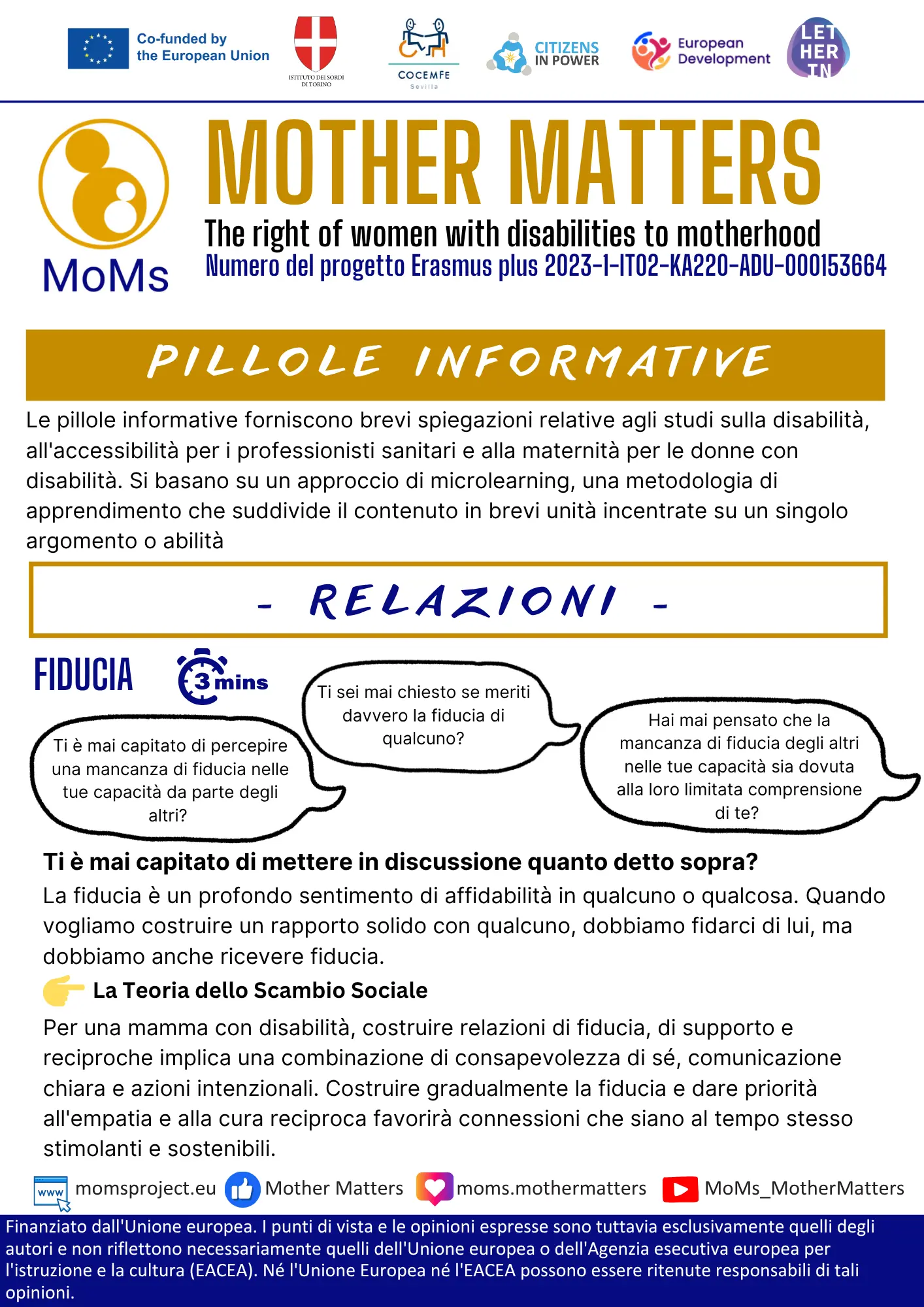 Co-funded by the European Union

ISTITUTO DEI SORDI DI TORINO

COCEMFE Sevilla

CITIZENS IN POWER

European Development

LET HER IN

MoMs

MOTHER MATTERS

The right of women with disabilities to motherhood

Numero del progetto Erasmus plus 2023-1-IT02-KA220-ADU-000153664

PILLOLE INFORMATIVE

Le pillole informative forniscono brevi spiegazioni relative agli studi sulla disabilità, all'accessibilità per i professionisti sanitari e alla maternità per le donne con disabilità. Si basano su un approccio di microlearning, una metodologia di apprendimento che suddivide il contenuto in brevi unità incentrate su un singolo argomento o abilità

- RELAZIONI -

FIDUCIA

3 mins

Ti è mai capitato di percepire una mancanza di fiducia nelle tue capacità da parte degli altri?

Ti sei mai chiesto se meriti davvero la fiducia di qualcuno?

Hai mai pensato che la mancanza di fiducia degli altri nelle tue capacità sia dovuta alla loro limitata comprensione di te?

Ti è mai capitato di mettere in discussione quanto detto sopra?

La fiducia è un profondo sentimento di affidabilità in qualcuno o qualcosa. Quando vogliamo costruire un rapporto solido con qualcuno, dobbiamo fidarci di lui, ma dobbiamo anche ricevere fiducia.

La Teoria dello Scambio Sociale

Per una mamma con disabilità, costruire relazioni di fiducia, di supporto e reciproche implica una combinazione di consapevolezza di sé, comunicazione chiara e azioni intenzionali. Costruire gradualmente la fiducia e dare priorità all'empatia e alla cura reciproca favorirà connessioni che siano al tempo stesso stimolanti e sostenibili.

www momsproject.eu Mother Matters moms.mothermatters MoMs_MotherMatters

Finanziato dall'Unione europea. I punti di vista e le opinioni espresse sono tuttavia esclusivamente quelli degli autori e non riflettono necessariamente quelli dell'Unione europea o dell'Agenzia esecutiva europea per l'istruzione e la cultura (EACEA). Né l'Unione Europea né l'EACEA possono essere ritenute responsabili di tali opinioni.